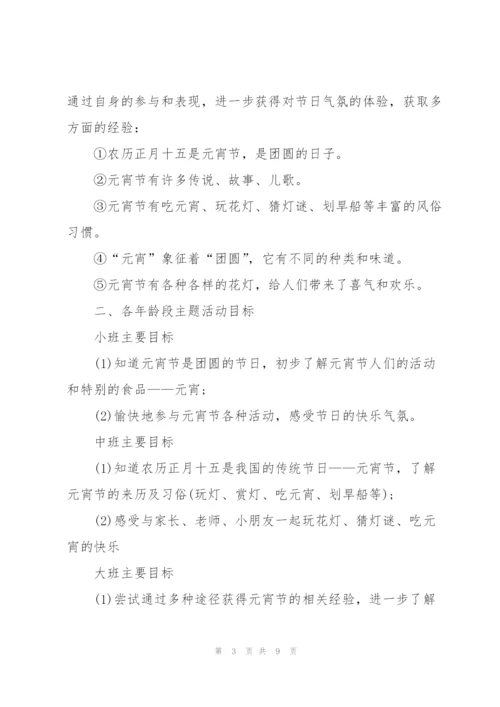 通过自身的参与和表现，进一步获得对节日气氛的体验，获取多方面的经验：

①农历正月十五是元宵节，是团圆的日子。

②元宵节有许多传说、故事、儿歌。

③元宵节有吃元宵、玩花灯、猜灯谜、划旱船等丰富的风俗习惯。

④“元宵”象征着“团圆”，它有不同的种类和味道。

⑤元宵节有各种各样的花灯，给人们带来了喜气和欢乐。

二、各年龄段主题活动目标

小班主要目标

(1)知道元宵节是团圆的节日，初步了解元宵节人们的活动和特别的食品——元宵；

(2)愉快地参与元宵节各种活动，感受节日的快乐气氛。

中班主要目标

(1)知道农历正月十五是我国的传统节日——元宵节，了解元宵节的来历及习俗(玩灯、赏灯、吃元宵、划旱船等)；

(2)感受与家长、老师、小朋友一起玩花灯、猜灯谜、吃元宵的快乐

大班主要目标

(1)尝试通过多种途径获得元宵节的相关经验，进一步了解

第 3 页 共 9 页